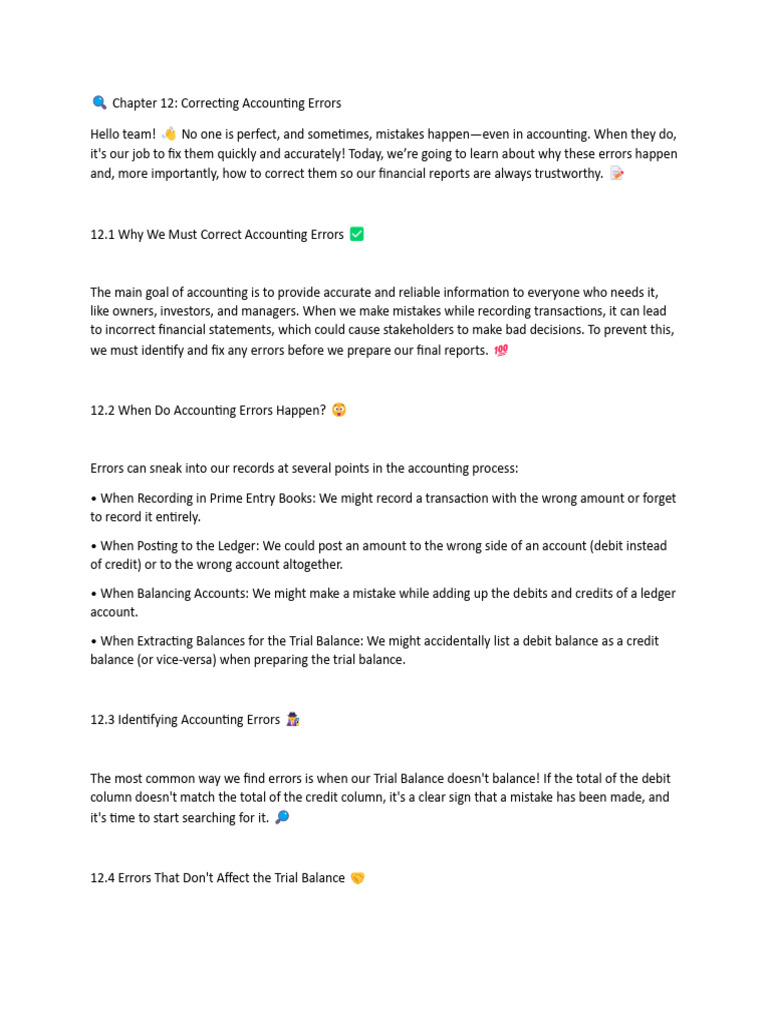 🔍 Chapter 12: Correcting Accounting Errors

Hello team! 👋 No one is perfect, and sometimes, mistakes happen—even in accounting. When they do, it's our job to fix them quickly and accurately! Today, we're going to learn about why these errors happen and, more importantly, how to correct them so our financial reports are always trustworthy. 📝

12.1 Why We Must Correct Accounting Errors ✅

The main goal of accounting is to provide accurate and reliable information to everyone who needs it, like owners, investors, and managers. When we make mistakes while recording transactions, it can lead to incorrect financial statements, which could cause stakeholders to make bad decisions. To prevent this, we must identify and fix any errors before we prepare our final reports. 💯

12.2 When Do Accounting Errors Happen? 😳

Errors can sneak into our records at several points in the accounting process:

• When Recording in Prime Entry Books: We might record a transaction with the wrong amount or forget to record it entirely.

• When Posting to the Ledger: We could post an amount to the wrong side of an account (debit instead of credit) or to the wrong account altogether.

• When Balancing Accounts: We might make a mistake while adding up the debits and credits of a ledger account.

• When Extracting Balances for the Trial Balance: We might accidentally list a debit balance as a credit balance (or vice-versa) when preparing the trial balance.

12.3 Identifying Accounting Errors 🕵️

The most common way we find errors is when our Trial Balance doesn't balance! If the total of the debit column doesn't match the total of the credit column, it's a clear sign that a mistake has been made, and it's time to start searching for it. 🔎

12.4 Errors That Don't Affect the Trial Balance 🤝